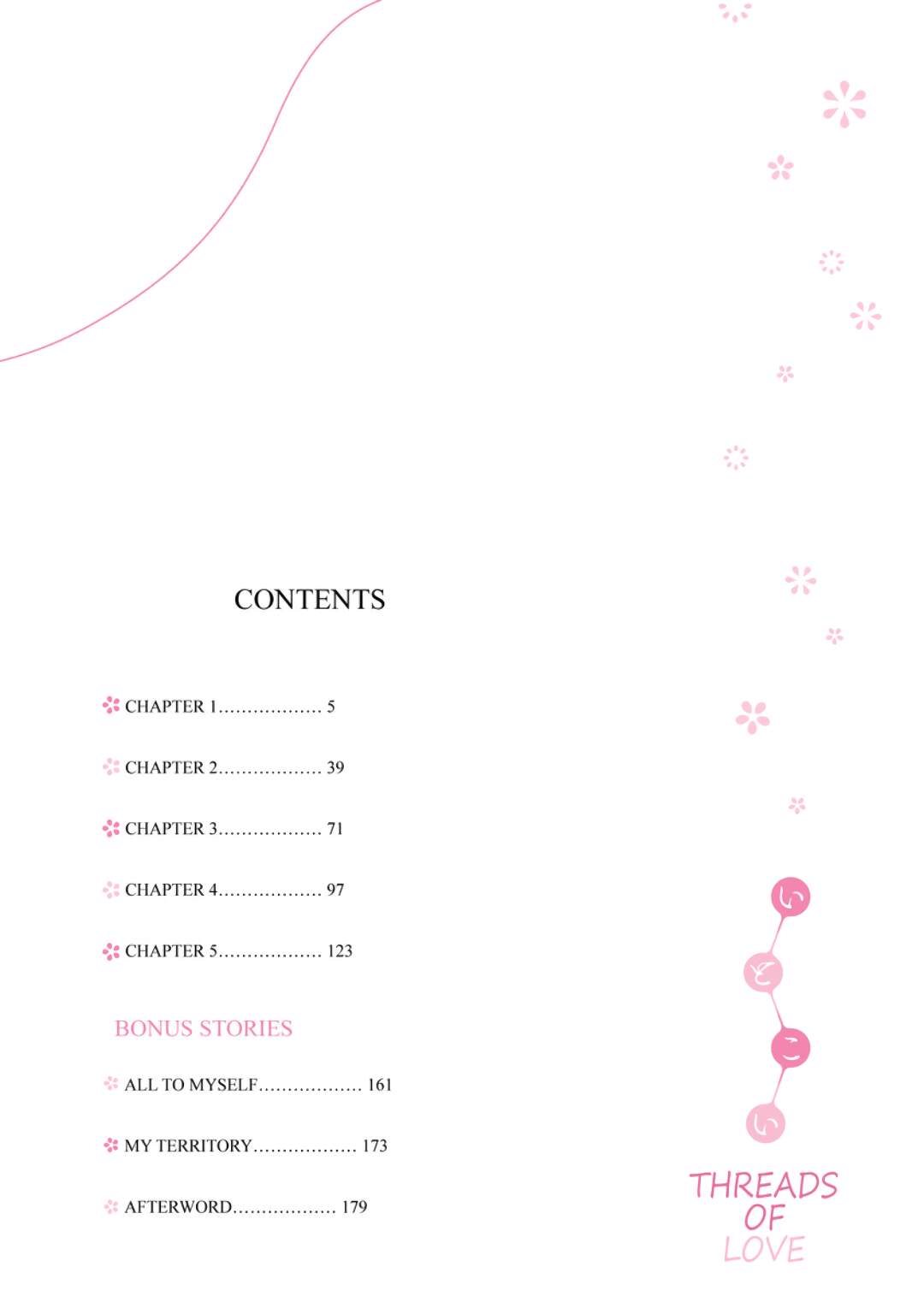 CONTENTS

CHAPTER 1 5

CHAPTER 2 39

CHAPTER 3 71

CHAPTER 4 97

CHAPTER 5 123

BONUS STORIES

ALL TO MYSELF 161

MY TERRITORY 173

AFTERWORD 179

い と こ い

THREADS
OF
LOVE